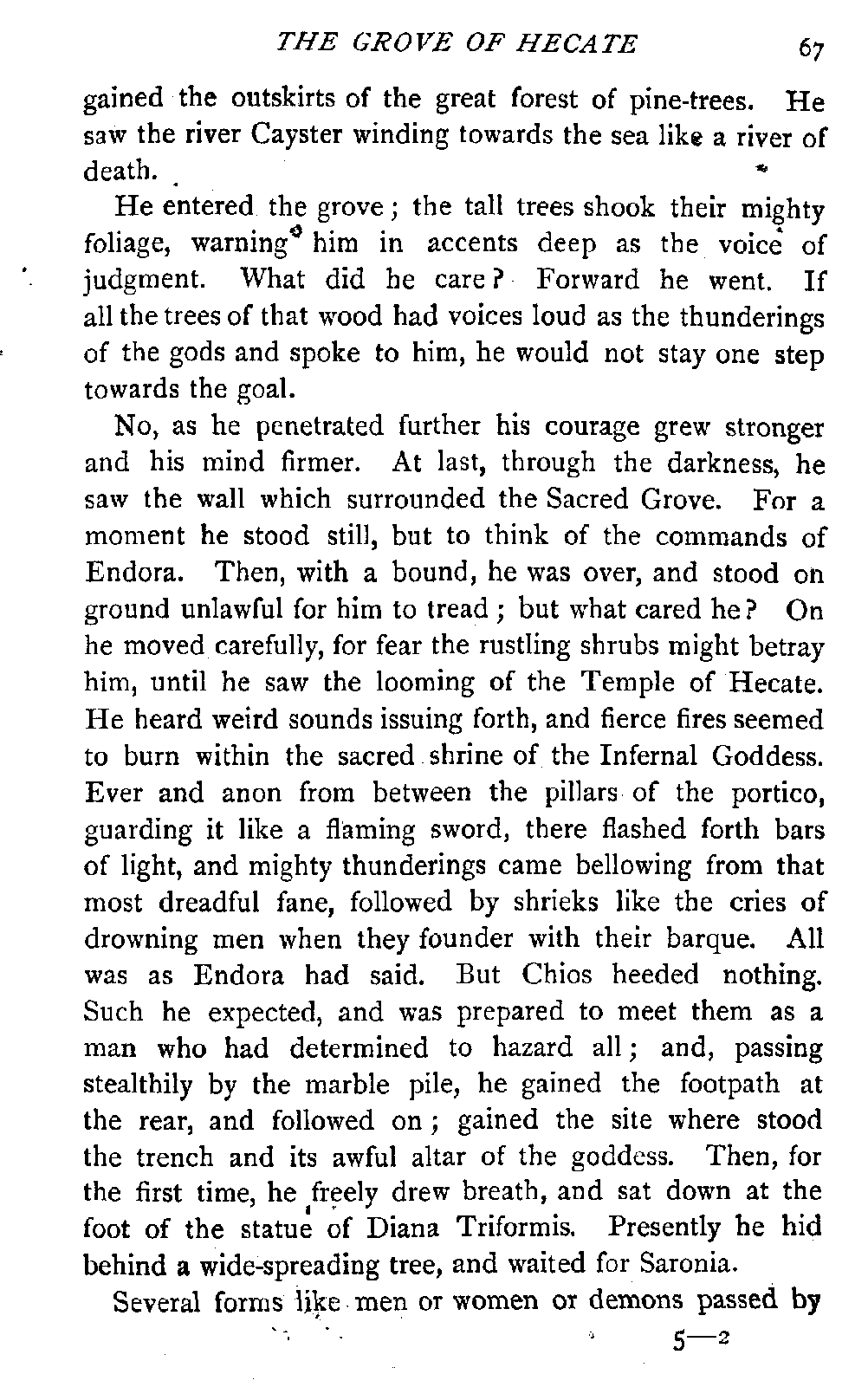 THE GROVE OF HECATE 67

gained the outskirts of the great forest of pine-trees. He saw the river Cayster winding towards the sea like a river of death.

He entered the grove; the tall trees shook their mighty foliage, warning him in accents deep as the voice of judgment. What did he care? Forward he went. If all the trees of that wood had voices loud as the thunderings of the gods and spoke to him, he would not stay one step towards the goal.

No, as he penetrated further his courage grew stronger and his mind firmer. At last, through the darkness, he saw the wall which surrounded the Sacred Grove. For a moment he stood still, but to think of the commands of Endora. Then, with a bound, he was over, and stood on ground unlawful for him to tread; but what cared he? On he moved carefully, for fear the rustling shrubs might betray him, until he saw the looming of the Temple of Hecate. He heard weird sounds issuing forth, and fierce fires seemed to burn within the sacred shrine of the Infernal Goddess. Ever and anon from between the pillars of the portico, guarding it like a flaming sword, there flashed forth bars of light, and mighty thunderings came bellowing from that most dreadful fane, followed by shrieks like the cries of drowning men when they founder with their barque. All was as Endora had said. But Chios heeded nothing. Such he expected, and was prepared to meet them as a man who had determined to hazard all; and, passing stealthily by the marble pile, he gained the footpath at the rear, and followed on; gained the site where stood the trench and its awful altar of the goddess. Then, for the first time, he freely drew breath, and sat down at the foot of the statue of Diana Triformis. Presently he hid behind a wide-spreading tree, and waited for Saronia.

Several forms like men or women or demons passed by

5—2